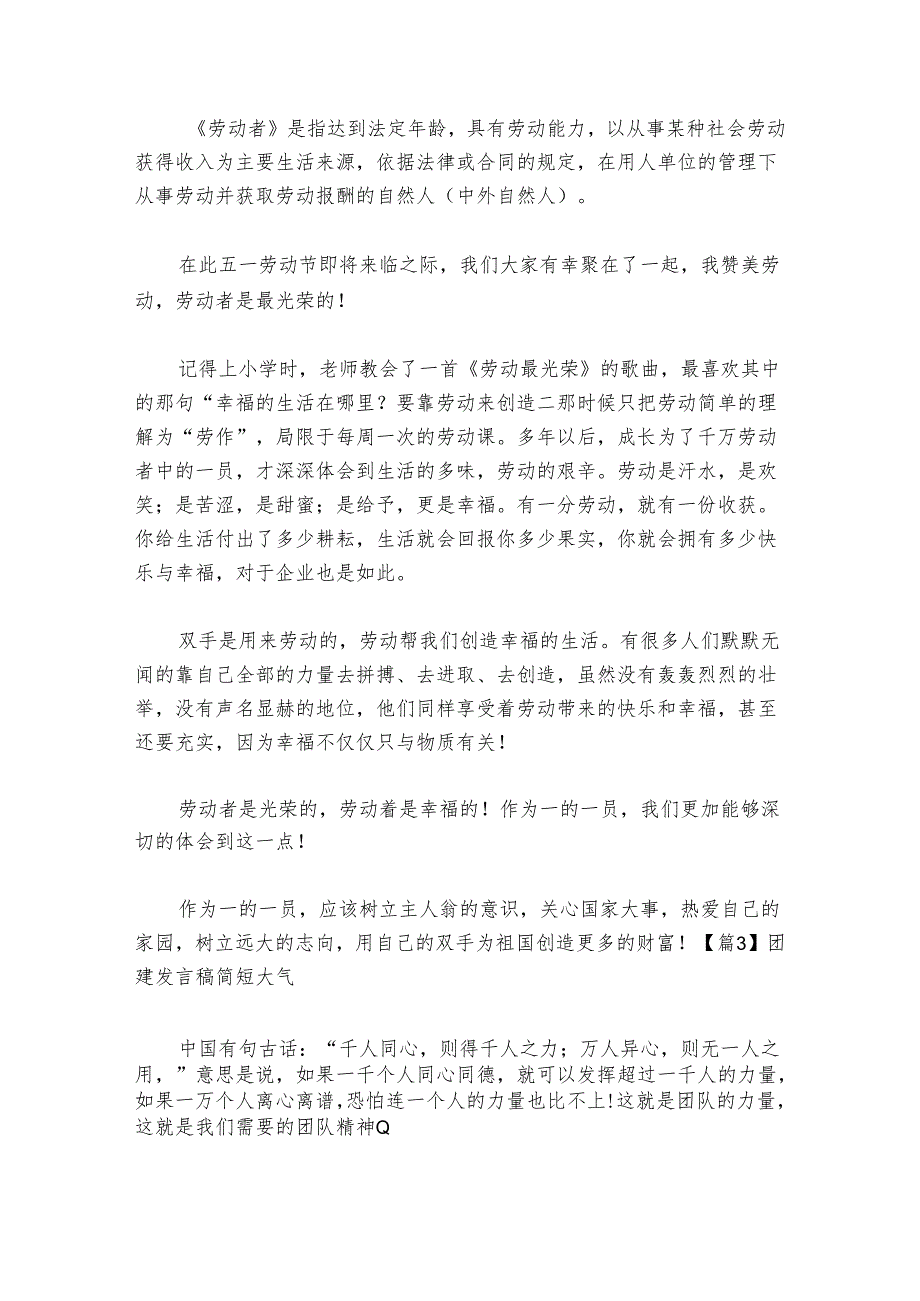 《劳动者》是指达到法定年龄，具有劳动能力，以从事某种社会劳动获得收入为主要生活来源，依据法律或合同的规定，在用人单位的管理下从事劳动并获取劳动报酬的自然人（中外自然人）。

在此五一劳动节即将来临之际，我们大家有幸聚在了一起，我赞美劳动，劳动者是最光荣的！

记得上小学时，老师教会了一首《劳动最光荣》的歌曲，最喜欢其中的那句“幸福的生活在哪里？要靠劳动来创造二那时候只把劳动简单的理解为“劳作”，局限于每周一次的劳动课。多年以后，成长为了千万劳动者中的一员，才深深体会到生活的多味，劳动的艰辛。劳动是汗水，是欢笑；是苦涩，是甜蜜；是给予，更是幸福。有一分劳动，就有一份收获。你给生活付出了多少耕耘，生活就会回报你多少果实，你就会拥有多少快乐与幸福，对于企业也是如此。

双手是用来劳动的，劳动帮我们创造幸福的生活。有很多人们默默无闻的靠自己全部的力量去拼搏、去进取、去创造，虽然没有轰轰烈烈的壮举，没有声名显赫的地位，他们同样享受着劳动带来的快乐和幸福，甚至还要充实，因为幸福不仅仅只与物质有关！

劳动者是光荣的，劳动着是幸福的！作为一的一员，我们更加能够深切的体会到这一点！

作为一的一员，应该树立主人翁的意识，关心国家大事，热爱自己的家园，树立远大的志向，用自己的双手为祖国创造更多的财富！【篇3】团建发言稿简短大气

中国有句古话：“千人同心，则得千人之力；万人异心，则无一人之用，”意思是说，如果一千个人同心同德，就可以发挥超过一千人的力量，如果一万个人离心离谱，恐怕连一个人的力量也比不上!这就是团队的力量，这就是我们需要的团队精神Q